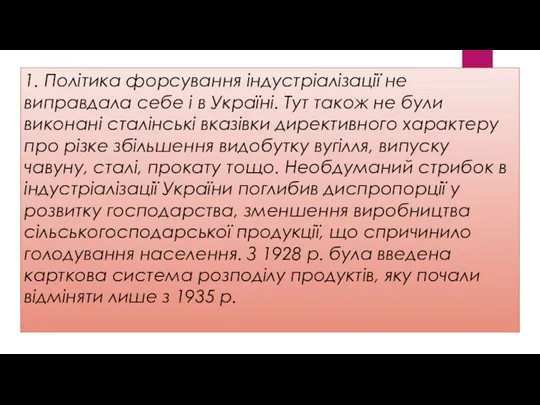 1. Політика форсування індустріалізації не виправдала себе і в Україні. Тут також не були виконані сталінські вказівки директивного характеру про різке збільшення видобутку вугілля, випуску чавуну, сталі, прокату тощо. Необдуманий стрибок в індустріалізації України поглибив диспропорції у розвитку господарства, зменшення виробництва сільськогосподарської продукції, що спричинило голодування населення. З 1928 р. була введена карткова система розподілу продуктів, яку почали відміняти лише з 1935 р.